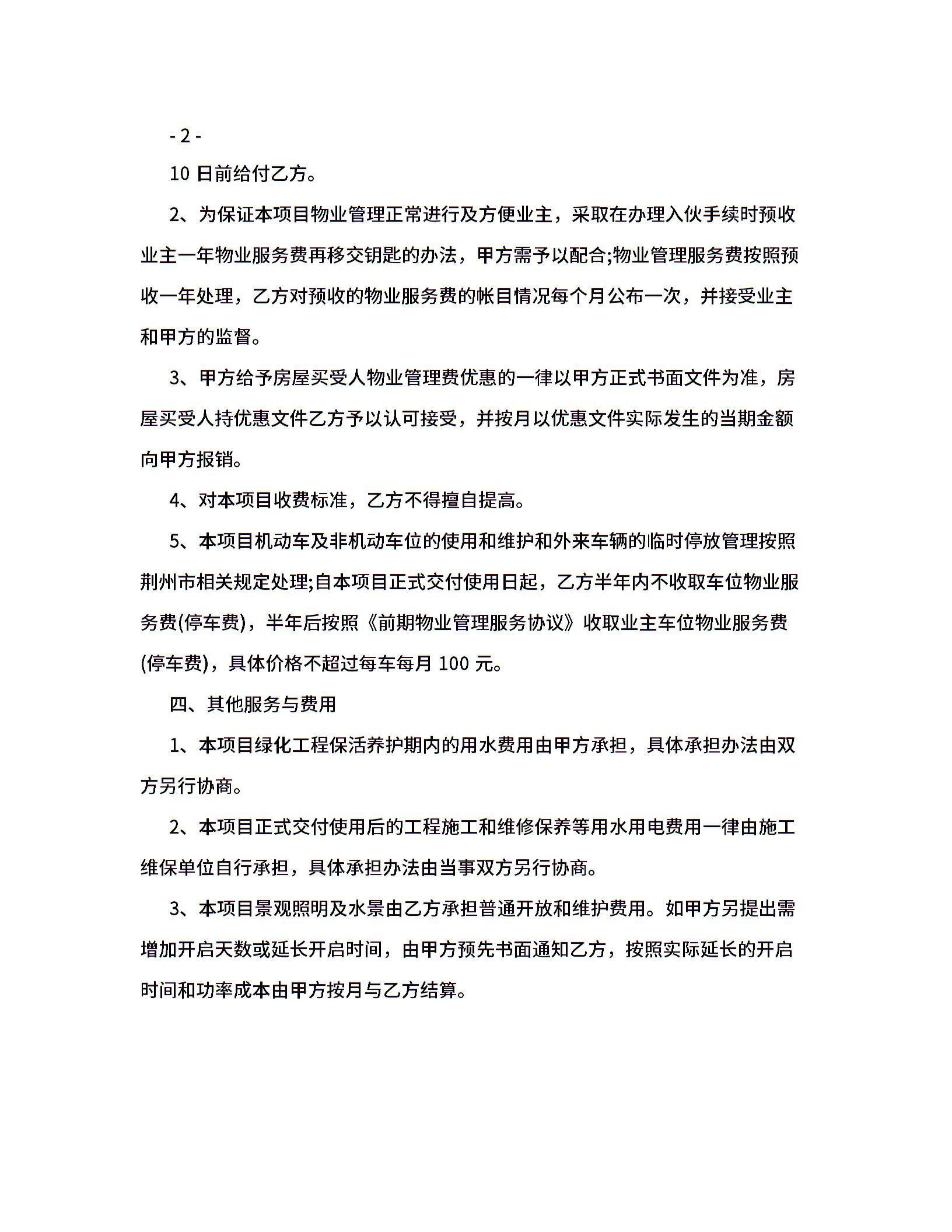 - 2 -

10 日前给付乙方。

2、为保证本项目物业管理正常进行及方便业主，采取在办理入伙手续时预收业主一年物业服务费再移交钥匙的办法，甲方需予以配合;物业管理服务费按照预收一年处理，乙方对预收的物业服务费的帐目情况每个月公布一次，并接受业主和甲方的监督。

3、甲方给予房屋买受人物业管理费优惠的一律以甲方正式书面文件为准，房屋买受人持优惠文件乙方予以认可接受，并按月以优惠文件实际发生的当期金额向甲方报销。

4、对本项目收费标准，乙方不得擅自提高。

5、本项目机动车及非机动车位的使用和维护和外来车辆的临时停放管理按照荆州市相关规定处理;自本项目正式交付使用日起，乙方半年内不收取车位物业服务费(停车费)，半年后按照《前期物业管理服务协议》收取业主车位物业服务费(停车费)，具体价格不超过每车每月 100 元。

四、其他服务与费用

1、本项目绿化工程保活养护期内的用水费用由甲方承担，具体承担办法由双方另行协商。

2、本项目正式交付使用后的工程施工和维修保养等用水用电费用一律由施工维保单位自行承担，具体承担办法由当事双方另行协商。

3、本项目景观照明及水景由乙方承担普通开放和维护费用。如甲方另提出需增加开启天数或延长开启时间，由甲方预先书面通知乙方，按照实际延长的开启时间和功率成本由甲方按月与乙方结算。